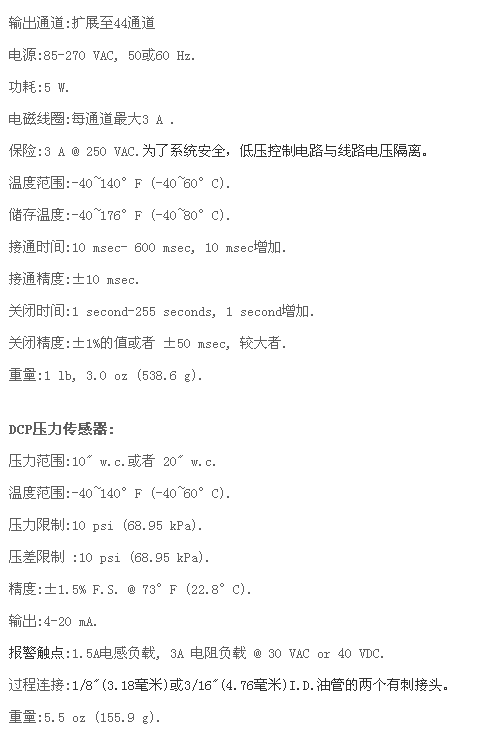 输出通道:扩展至44通道

电源:85-270 VAC, 50或60 Hz.

功耗:5 W.

电磁线圈:每通道最大3 A .

保险:3 A @ 250 VAC.为了系统安全，低压控制电路与线路电压隔离。

温度范围:-40~140° F (-40~60° C).

储存温度:-40~176° F (-40~80° C).

接通时间:10 msec- 600 msec, 10 msec增加.

接通精度:±10 msec.

关闭时间:1 second-255 seconds, 1 second增加.

关闭精度:±1%的值或者 ±50 msec, 较大者.

重量:1 lb, 3.0 oz (538.6 g).

DCP压力传感器:

压力范围:10″ w.c.或者 20″ w.c.

温度范围:-40~140° F (-40~60° C).

压力限制:10 psi (68.95 kPa).

压差限制 :10 psi (68.95 kPa).

精度:±1.5% F.S. @ 73° F (22.8° C).

输出:4-20 mA.

报警触点:1.5A电感负载, 3A 电阻负载 @ 30 VAC or 40 VDC.

过程连接:1/8″(3.18毫米)或3/16″(4.76毫米)I.D.油管的两个有刺接头。

重量:5.5 oz (155.9 g).